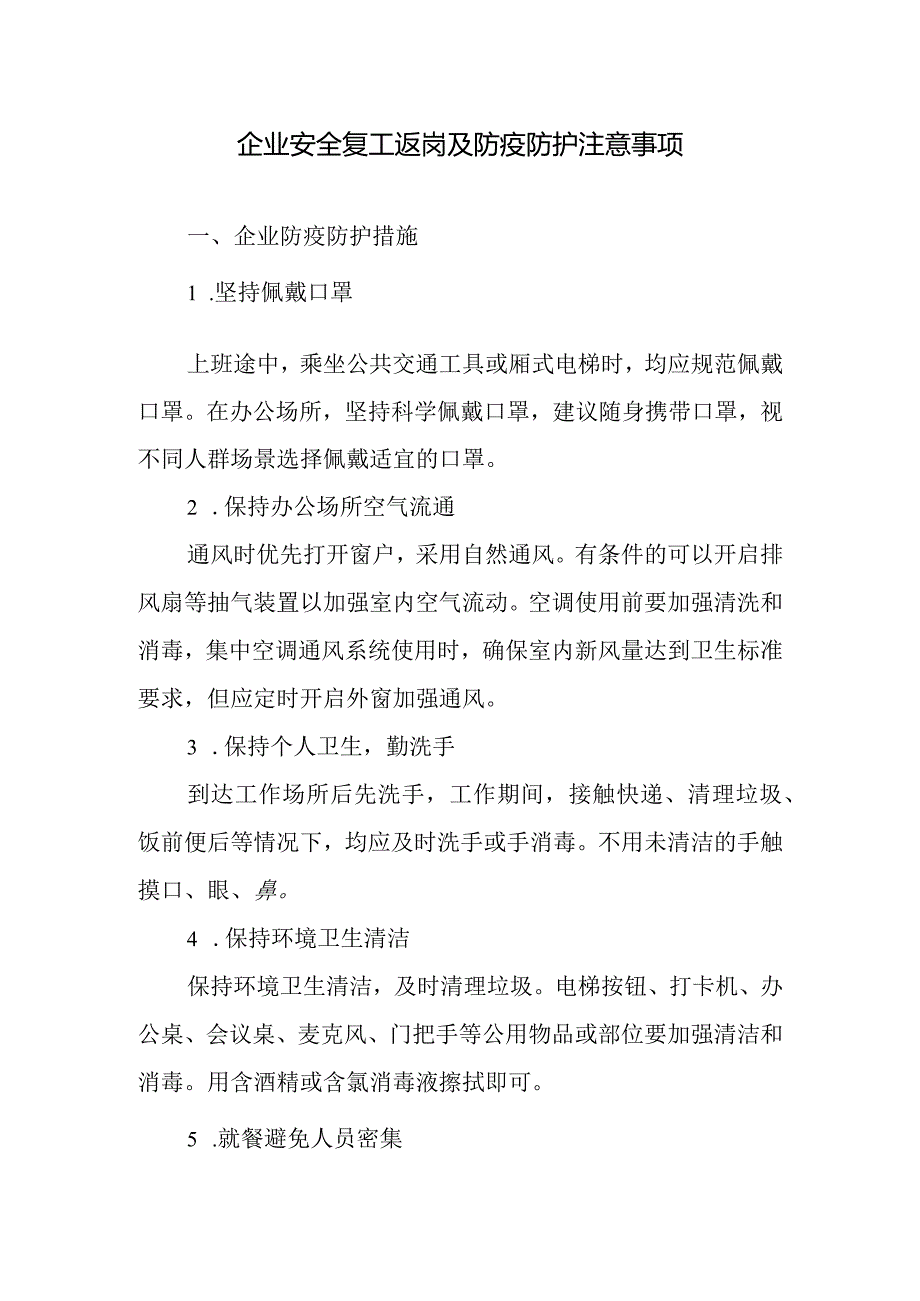 企业安全复工返岗及防疫防护注意事项

一、企业防疫防护措施

1 .坚持佩戴口罩

上班途中，乘坐公共交通工具或厢式电梯时，均应规范佩戴口罩。在办公场所，坚持科学佩戴口罩，建议随身携带口罩，视不同人群场景选择佩戴适宜的口罩。

2 .保持办公场所空气流通

通风时优先打开窗户，采用自然通风。有条件的可以开启排风扇等抽气装置以加强室内空气流动。空调使用前要加强清洗和消毒，集中空调通风系统使用时，确保室内新风量达到卫生标准要求，但应定时开启外窗加强通风。

3 .保持个人卫生，勤洗手

到达工作场所后先洗手，工作期间，接触快递、清理垃圾、饭前便后等情况下，均应及时洗手或手消毒。不用未清洁的手触摸口、眼、鼻。

4 .保持环境卫生清洁

保持环境卫生清洁，及时清理垃圾。电梯按钮、打卡机、办公桌、会议桌、麦克风、门把手等公用物品或部位要加强清洁和消毒。用含酒精或含氯消毒液擦拭即可。

5 .就餐避免人员密集